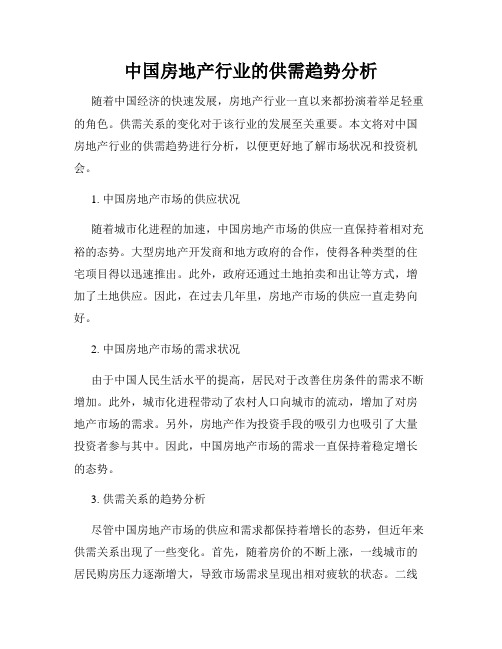 中国房地产行业的供需趋势分析

随着中国经济的快速发展，房地产行业一直以来都扮演着举足轻重的角色。供需关系的变化对于该行业的发展至关重要。本文将对中国房地产行业的供需趋势进行分析，以便更好地了解市场状况和投资机会。

1. 中国房地产市场的供应状况

随着城市化进程的加速，中国房地产市场的供应一直保持着相对充裕的态势。大型房地产开发商和地方政府的合作，使得各种类型的住宅项目得以迅速推出。此外，政府还通过土地拍卖和出让等方式，增加了土地供应。因此，在过去几年里，房地产市场的供应一直走势向好。

2. 中国房地产市场的需求状况

由于中国人民生活水平的提高，居民对于改善住房条件的需求不断增加。此外，城市化进程带动了农村人口向城市的流动，增加了对房地产市场的需求。另外，房地产作为投资手段的吸引力也吸引了大量投资者参与其中。因此，中国房地产市场的需求一直保持着稳定增长的态势。

3. 供需关系的趋势分析

尽管中国房地产市场的供应和需求都保持着增长的态势，但近年来供需关系出现了一些变化。首先，随着房价的不断上涨，一线城市的居民购房压力逐渐增大，导致市场需求呈现出相对疲软的状态。二线